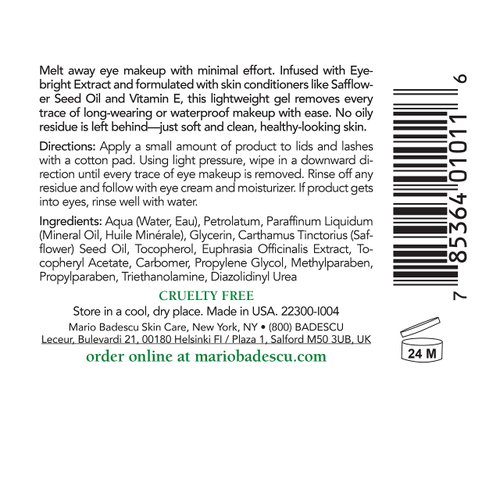 Melt away eye makeup with minimal effort. Infused with Eyebright Extract and formulated with skin conditioners like Safflower Seed Oil and Vitamin E, this lightweight gel removes every trace of long-wearing or waterproof makeup with ease. No oily residue is left behind—just soft and clean, healthy-looking skin.

Directions: Apply a small amount of product to lids and lashes with a cotton pad. Using light pressure, wipe in a downward direction until every trace of eye makeup is removed. Rinse off any residue and follow with eye cream and moisturizer. If product gets into eyes, rinse well with water.

Ingredients: Aqua (Water, Eau), Petrolatum, Paraffinum Liquidum (Mineral Oil, Huile Minérale), Glycerin, Carthamus Tinctorius (Safflower) Seed Oil, Tocopherol, Euphrasia Officinalis Extract, Tocopheryl Acetate, Carbomer, Propylene Glycol, Methylparaben, Propylparaben, Triethanolamine, Diazolidinyl Urea

CRUELTY FREE

Store in a cool, dry place. Made in USA. 22300-I004

Mario Badescu Skin Care, New York, NY • (800) BADESCU

Leceur, Bulevardi 21, 00180 Helsinki FI / Plaza 1, Salford M50 3UB, UK

order online at mariobadescu.com

7 85364 01011 6

24 M